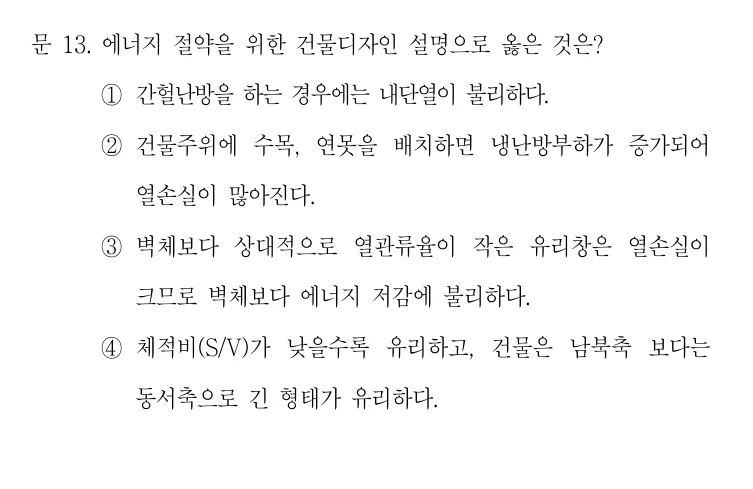 문 13. 에너지 절약을 위한 건물디자인 설명으로 옳은 것은?

① 간헐난방을 하는 경우에는 내단열이 불리하다.

② 건물주위에 수목, 연못을 배치하면 냉난방부하가 증가되어 열손실이 많아진다.

③ 벽체보다 상대적으로 열관류율이 작은 유리창은 열손실이 크므로 벽체보다 에너지 저감에 불리하다.

④ 체적비(S/V)가 낮을수록 유리하고, 건물은 남북축 보다는 동서축으로 긴 형태가 유리하다.